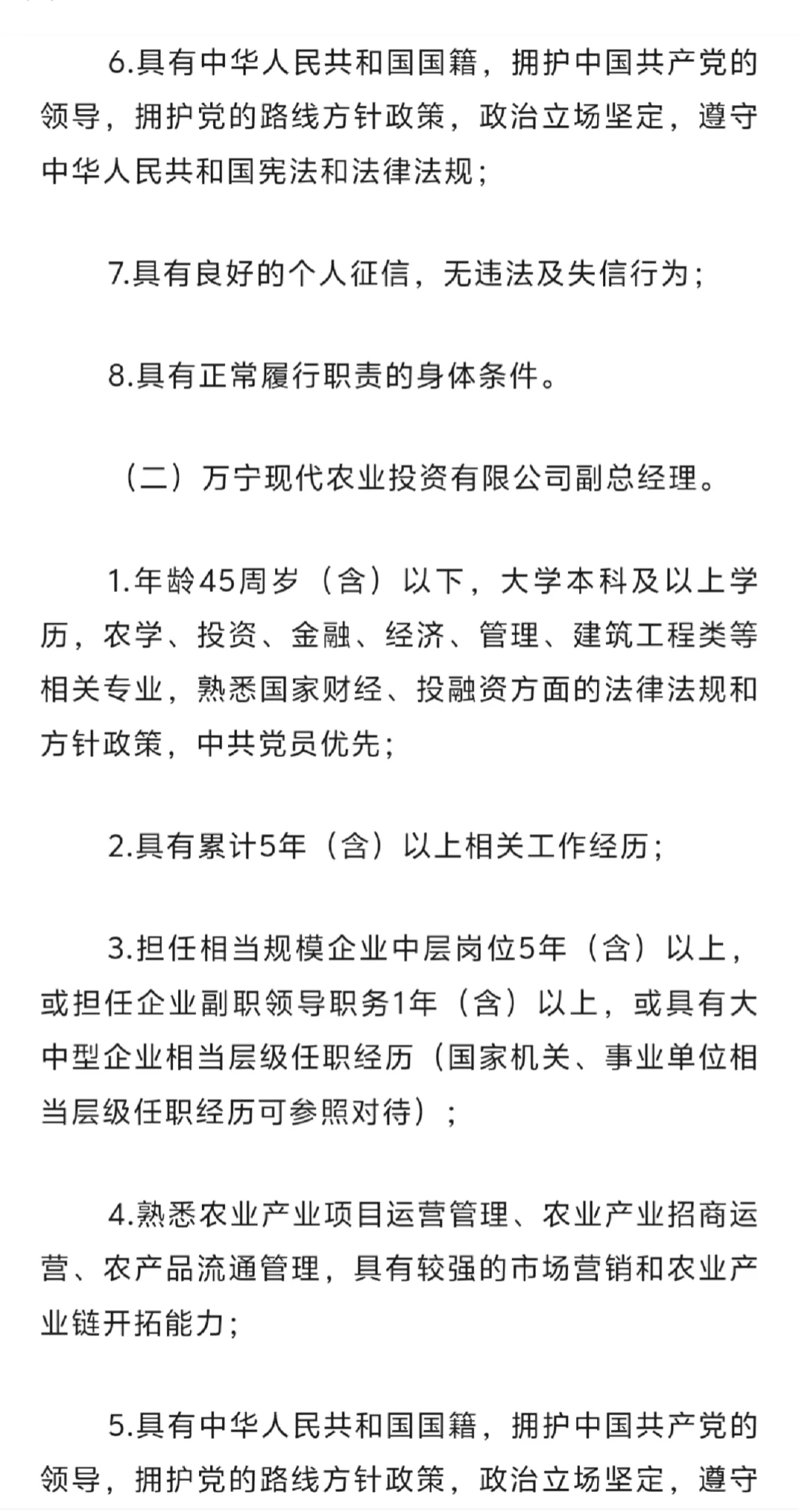 6.具有中华人民共和国国籍，拥护中国共产党的领导，拥护党的路线方针政策，政治立场坚定，遵守中华人民共和国宪法和法律法规；

7.具有良好的个人征信，无违法及失信行为；

8.具有正常履行职责的身体条件。

（二）万宁现代农业投资有限公司副总经理。

1.年龄45周岁（含）以下，大学本科及以上学历，农学、投资、金融、经济、管理、建筑工程类等相关专业，熟悉国家财经、投融资方面的法律法规和方针政策，中共党员优先；

2.具有累计5年（含）以上相关工作经历；

3.担任相当规模企业中层岗位5年（含）以上，或担任企业副职领导职务1年（含）以上，或具有大中型企业相当层级任职经历（国家机关、事业单位相当层级任职经历可参照对待）；

4.熟悉农业产业项目运营管理、农业产业招商运营、农产品流通管理，具有较强的市场营销和农业产业链开拓能力；

5.具有中华人民共和国国籍，拥护中国共产党的领导，拥护党的路线方针政策，政治立场坚定，遵守